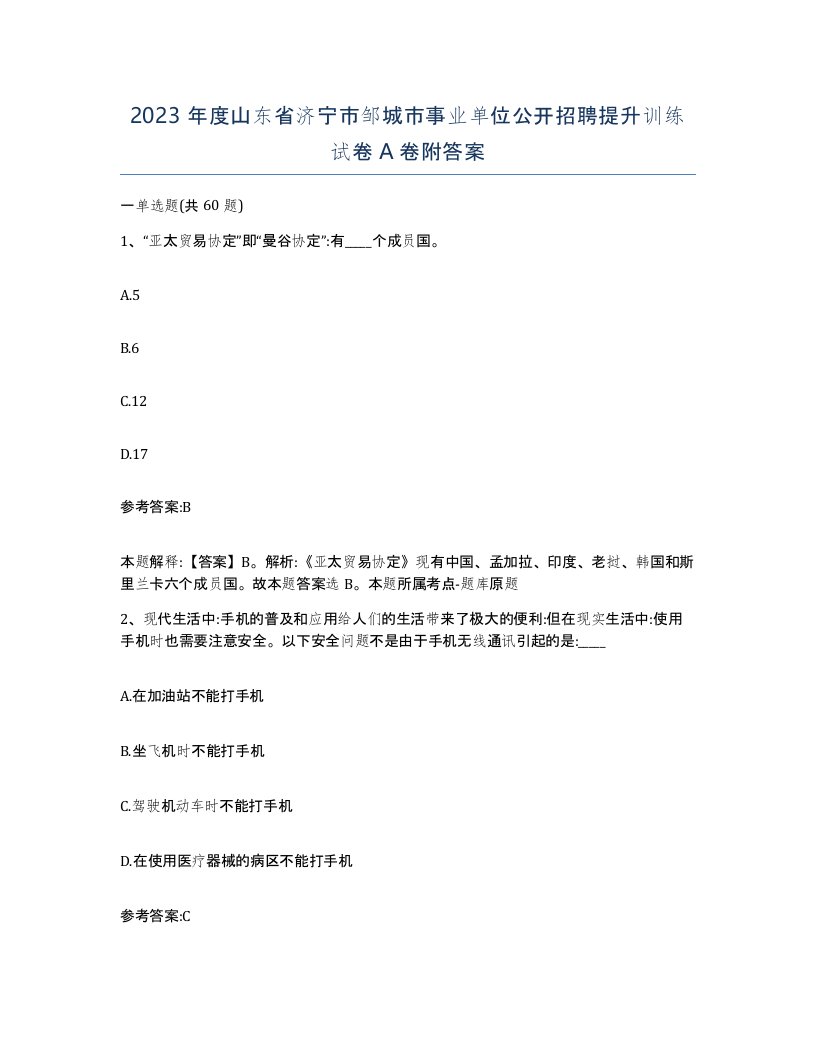 2023 年度山东省济宁市邹城市事业单位公开招聘提升训练试卷 A 卷附答案

一单选题(共 60 题)

1、“亚太贸易协定”即“曼谷协定”:有____个成员国。

A.5

B.6

C.12

D.17

参考答案:B

本题解释:【答案】B。解析:《亚太贸易协定》现有中国、孟加拉、印度、老挝、韩国和斯里兰卡六个成员国。故本题答案选 B。本题所属考点-题库原题

2、现代生活中:手机的普及和应用给人们的生活带来了极大的便利:但在现实生活中:使用手机时也需要注意安全。以下安全问题不是由于手机无线通讯引起的是:____

A.在加油站不能打手机

B.坐飞机时不能打手机

C.驾驶机动车时不能打手机

D.在使用医疗器械的病区不能打手机

参考答案:C